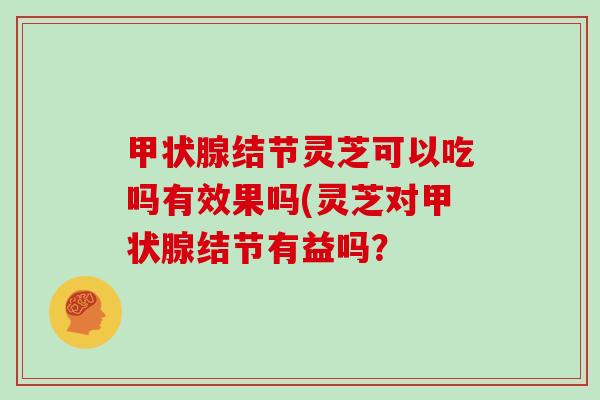 甲状腺结节灵芝可以吃吗有效果吗(灵芝对甲状腺结节有益吗?